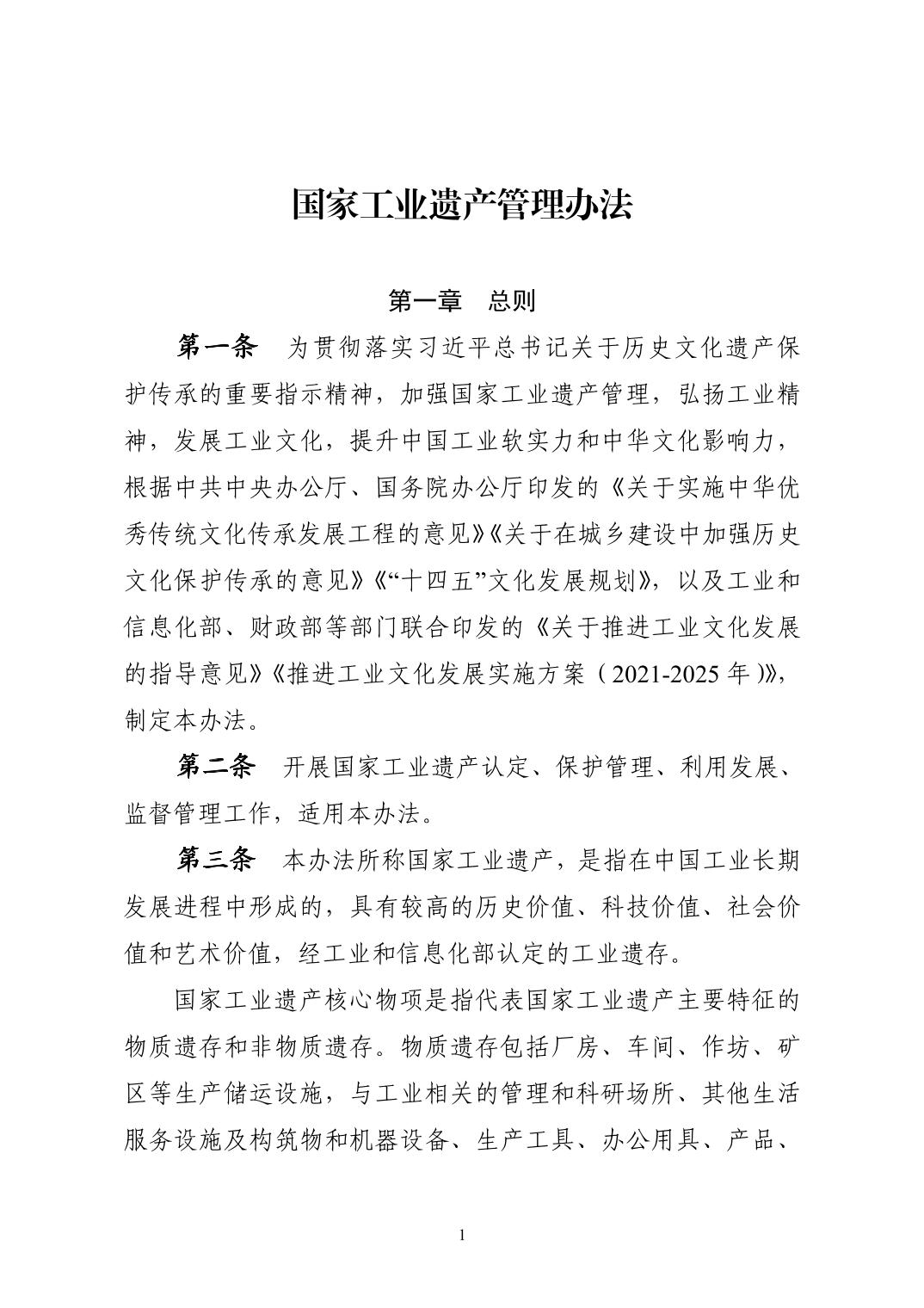 国家工业遗产管理办法

第一章　总则

第一条　为贯彻落实习近平总书记关于历史文化遗产保护传承的重要指示精神，加强国家工业遗产管理，弘扬工业精神，发展工业文化，提升中国工业软实力和中华文化影响力，根据中共中央办公厅、国务院办公厅印发的《关于实施中华优秀传统文化传承发展工程的意见》《关于在城乡建设中加强历史文化保护传承的意见》《“十四五”文化发展规划》，以及工业和信息化部、财政部等部门联合印发的《关于推进工业文化发展的指导意见》《推进工业文化发展实施方案（2021-2025 年）》，制定本办法。

第二条　开展国家工业遗产认定、保护管理、利用发展、监督管理工作，适用本办法。

第三条　本办法所称国家工业遗产，是指在中国工业长期发展进程中形成的，具有较高的历史价值、科技价值、社会价值和艺术价值，经工业和信息化部认定的工业遗存。

国家工业遗产核心物项是指代表国家工业遗产主要特征的物质遗存和非物质遗存。物质遗存包括厂房、车间、作坊、矿区等生产储运设施，与工业相关的管理和科研场所、其他生活服务设施及构筑物和机器设备、生产工具、办公用具、产品、

1